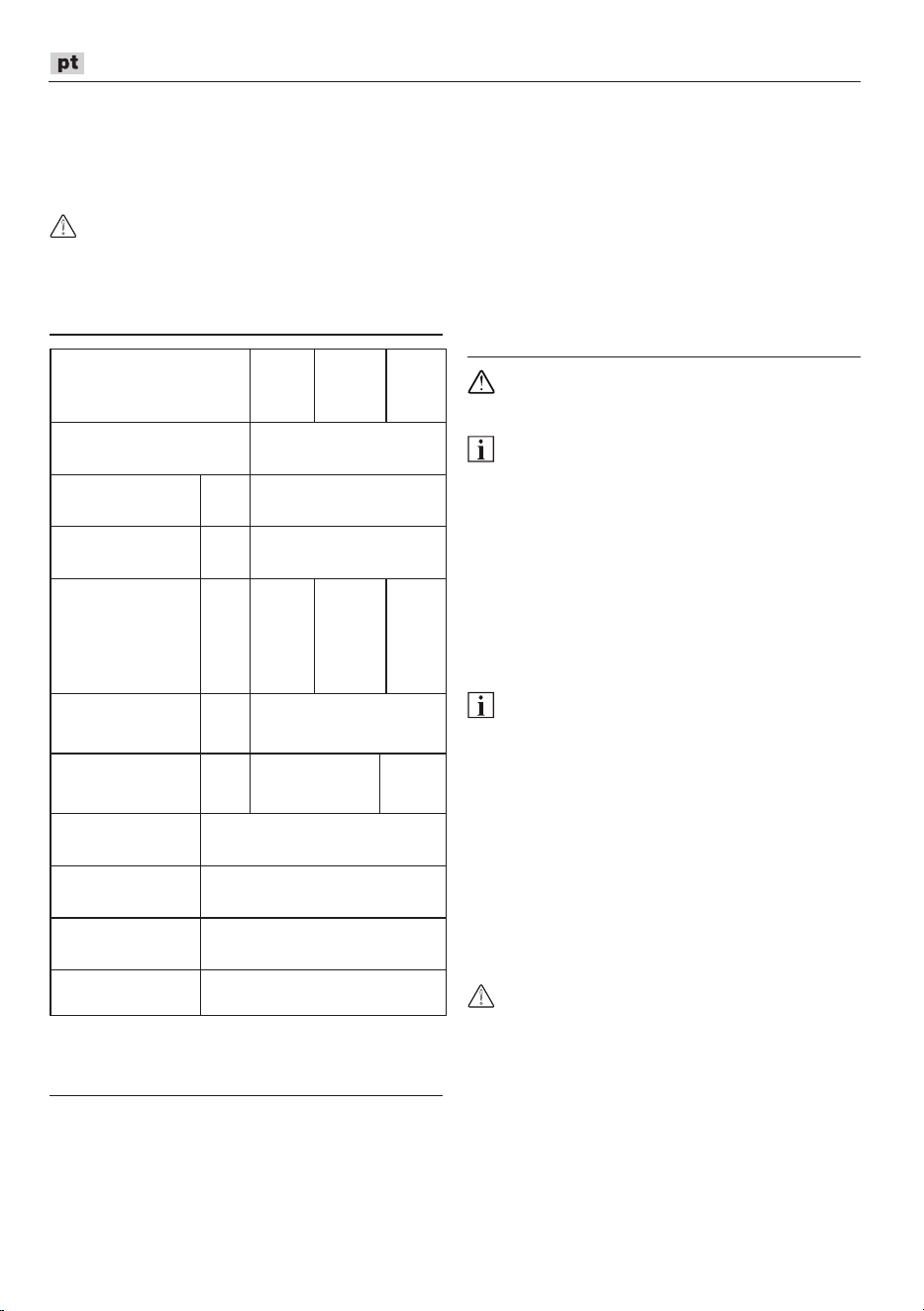 pt